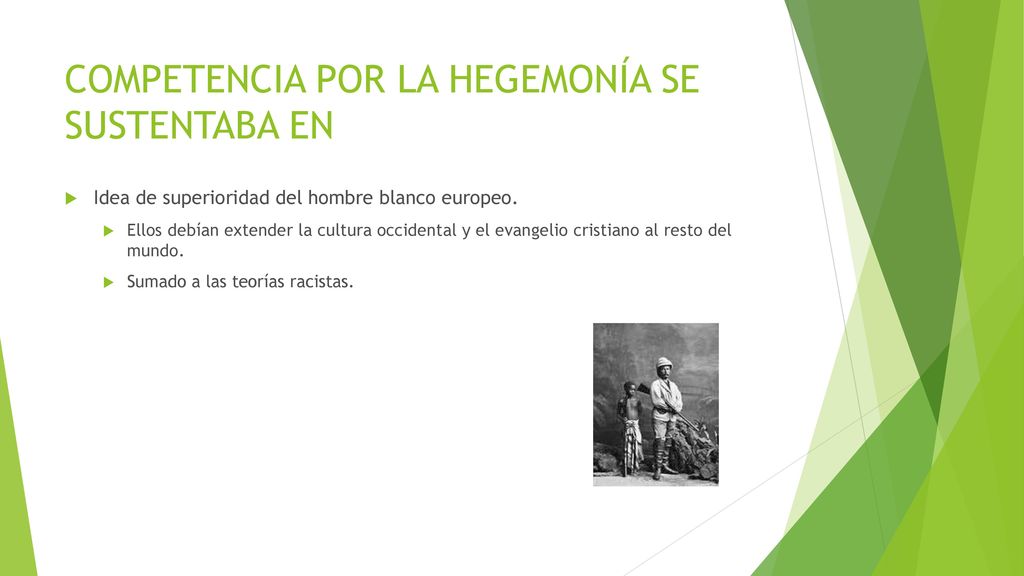 COMPETENCIA POR LA HEGEMONÍA SE SUSTENTABA EN

Idea de superioridad del hombre blanco europeo.

Ellos debían extender la cultura occidental y el evangelio cristiano al resto del mundo.

Sumado a las teorías racistas.